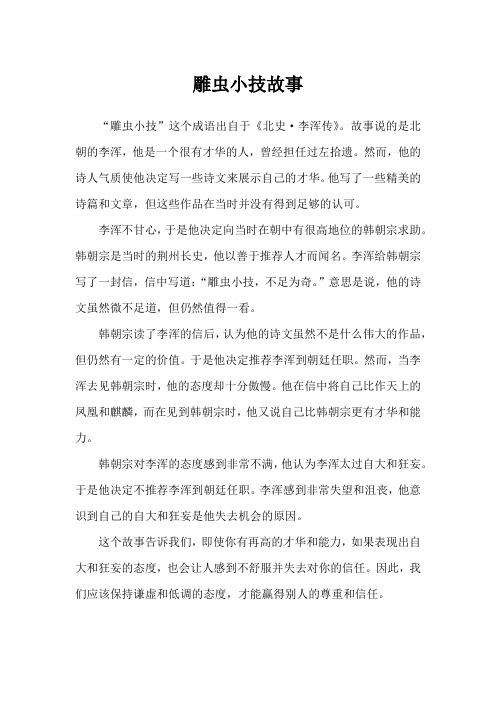 雕虫小技故事

“雕虫小技”这个成语出自于《北史·李浑传》。故事说的是北朝的李浑，他是一个很有才华的人，曾经担任过左拾遗。然而，他的诗人气质使他决定写一些诗文来展示自己的才华。他写了一些精美的诗篇和文章，但这些作品在当时并没有得到足够的认可。

李浑不甘心，于是他决定向当时在朝中有很高地位的韩朝宗求助。韩朝宗是当时的荆州长史，他以善于推荐人才而闻名。李浑给韩朝宗写了一封信，信中写道：“雕虫小技，不足为奇。”意思是说，他的诗文虽然微不足道，但仍然值得一看。

韩朝宗读了李浑的信后，认为他的诗文虽然不是什么伟大的作品，但仍然有一定的价值。于是他决定推荐李浑到朝廷任职。然而，当李浑去见韩朝宗时，他的态度却十分傲慢。他在信中将自己比作天上的凤凰和麒麟，而在见到韩朝宗时，他又说自己比韩朝宗更有才华和能力。

韩朝宗对李浑的态度感到非常不满，他认为李浑太过自大和狂妄。于是他决定不推荐李浑到朝廷任职。李浑感到非常失望和沮丧，他意识到自己的自大和狂妄是他失去机会的原因。

这个故事告诉我们，即使你有再高的才华和能力，如果表现出自大和狂妄的态度，也会让人感到不舒服并失去对你的信任。因此，我们应该保持谦虚和低调的态度，才能赢得别人的尊重和信任。